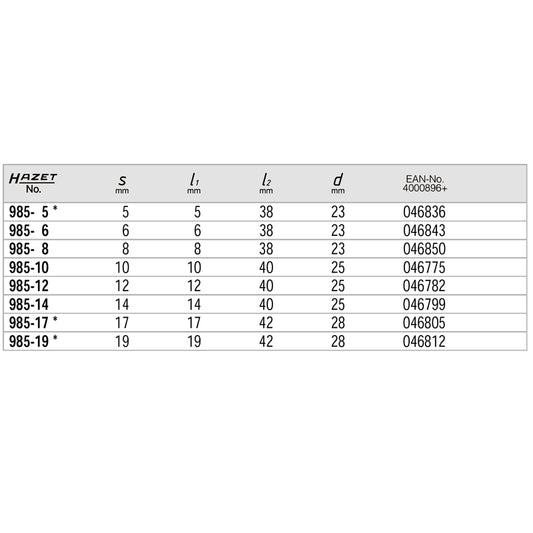 | HAZET No. | $s$ mm | $l_1$ mm | $l_2$ mm | $d$ mm | EAN-No. 4000896+ |
|---|---|---|---|---|---|
| 985- 5 * | 5 | 5 | 38 | 23 | 046836 |
| 985- 6 | 6 | 6 | 38 | 23 | 046843 |
| 985- 8 | 8 | 8 | 38 | 23 | 046850 |
| 985-10 | 10 | 10 | 40 | 25 | 046775 |
| 985-12 | 12 | 12 | 40 | 25 | 046782 |
| 985-14 | 14 | 14 | 40 | 25 | 046799 |
| 985-17 * | 17 | 17 | 42 | 28 | 046805 |
| 985-19 * | 19 | 19 | 42 | 28 | 046812 |